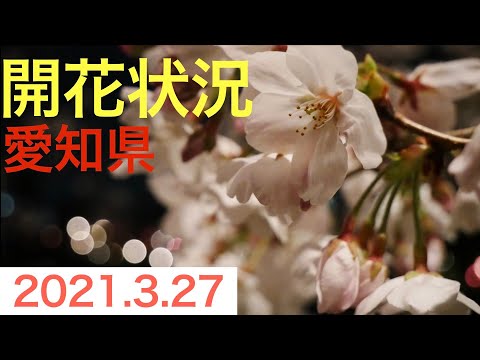 開花状況
愛知県

2021.3.27